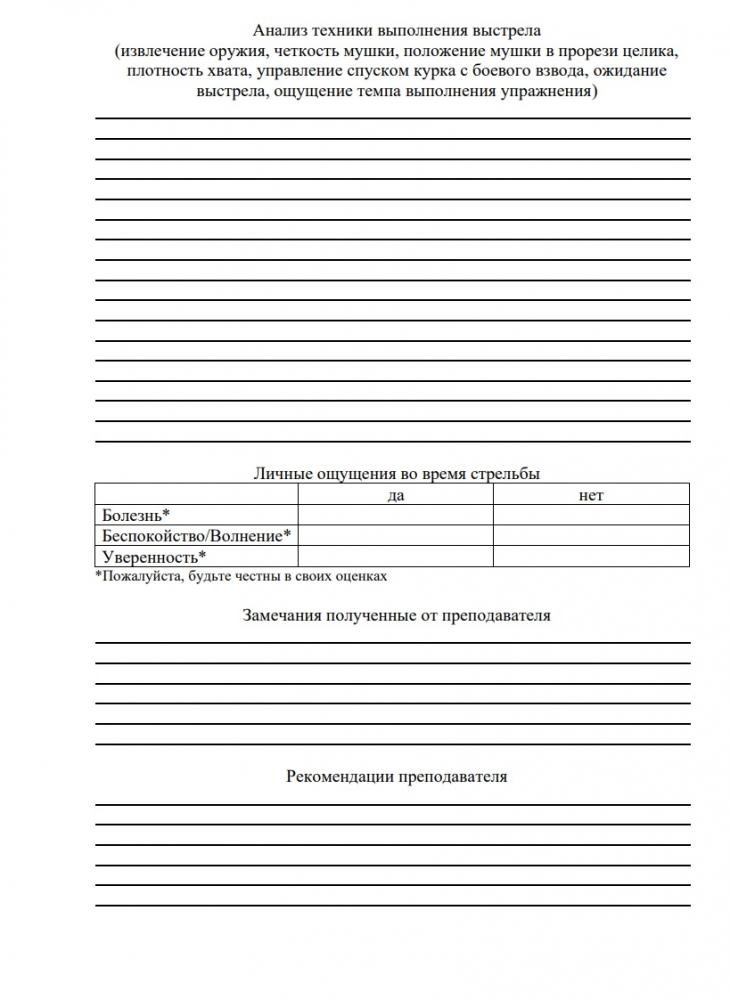 Анализ техники выполнения выстрела
(извлечение оружия, четкость мушки, положение мушки в прорези целика, плотность хвата, управление спуском курка с боевого взвода, ожидание выстрела, ощущение темпа выполнения упражнения)

Личные ощущения во время стрельбы

| | да | нет |
|---|---|---|
| Болезнь* | | |
| Беспокойство/Волнение* | | |
| Уверенность* | | |

*Пожалуйста, будьте честны в своих оценках

Замечания полученные от преподавателя

Рекомендации преподавателя